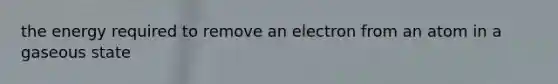 the energy required to remove an electron from an atom in a gaseous state